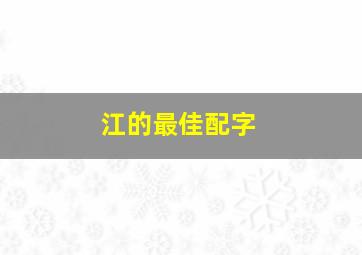 江的最佳配字